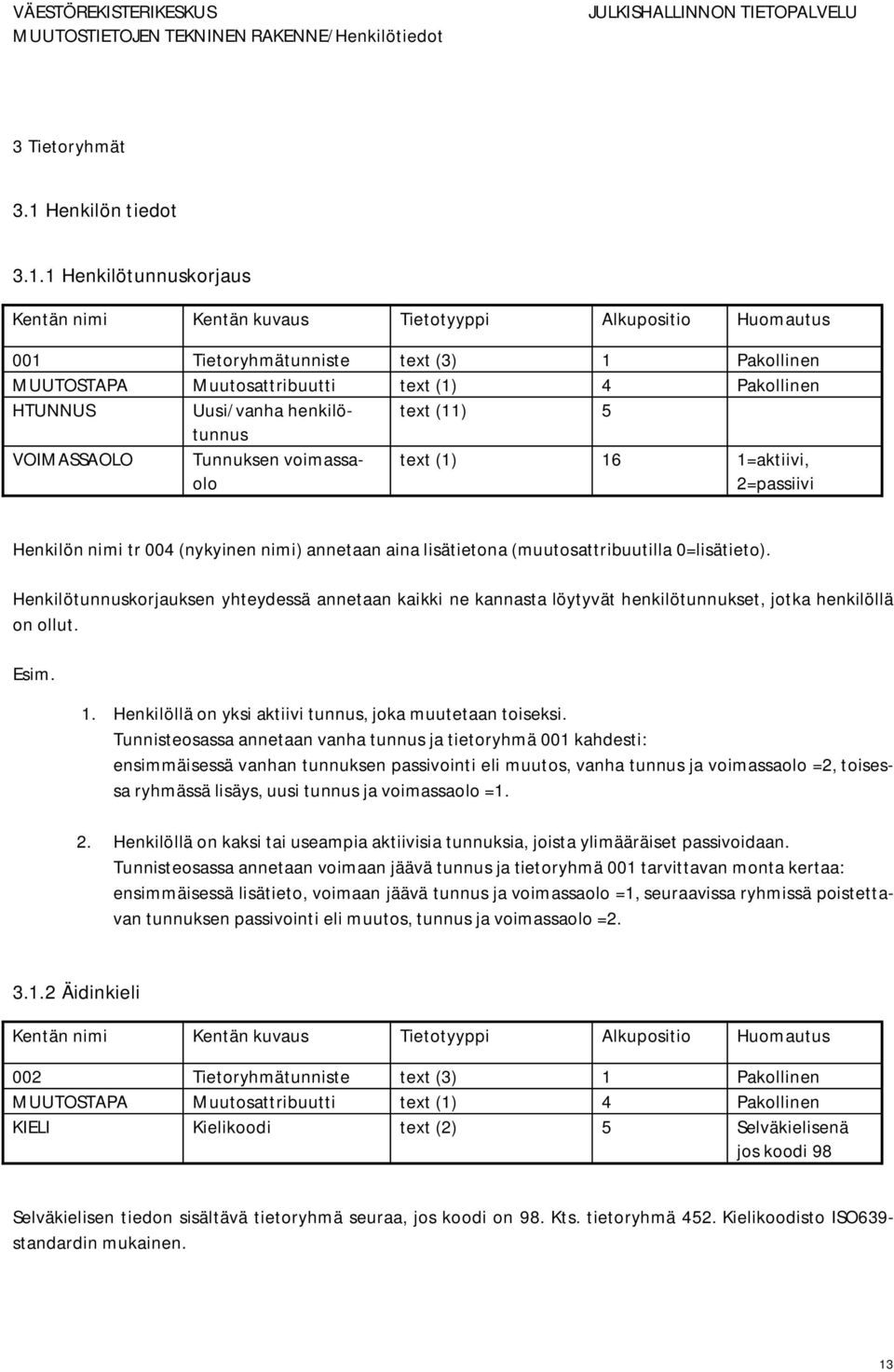 VÄESTÖREKISTERIKESKUS
MUUTOSTIETOJEN TEKNINEN RAKENNE/Henkilötiedot

JULKISHALLINNON TIETOPALVELU

3 Tietoryhmät

3.1 Henkilön tiedot

3.1.1 Henkilötunnuskorjaus

| Kentän nimi | Kentän kuvaus | Tietotyyppi | Alkupositio | Huomautus |
|---|---|---|---|---|
| 001 | Tietoryhmätunniste | text (3) | 1 | Pakollinen |
| MUUTOSTAPA | Muutosattribuutti | text (1) | 4 | Pakollinen |
| HTUNNUS | Uusi/vanha henkilötunnus | text (11) | 5 | |
| VOIMASSAOLO | Tunnuksen voimassaolo | text (1) | 16 | 1=aktiivi, 2=passiivi |

Henkilön nimi tr 004 (nykyinen nimi) annetaan aina lisätietona (muutosattribuutilla 0=lisätieto).

Henkilötunnuskorjauksen yhteydessä annetaan kaikki ne kannasta löytyvät henkilötunnukset, jotka henkilöllä on ollut.

Esim.

1. Henkilöllä on yksi aktiivi tunnus, joka muutetaan toiseksi.
Tunnisteosassa annetaan vanha tunnus ja tietoryhmä 001 kahdesti:
ensimmäisessä vanhan tunnuksen passivointi eli muutos, vanha tunnus ja voimassaolo =2, toisessa ryhmässä lisäys, uusi tunnus ja voimassaolo =1.

2. Henkilöllä on kaksi tai useampia aktiivisia tunnuksia, joista ylimääräiset passivoidaan.
Tunnisteosassa annetaan voimaan jäävä tunnus ja tietoryhmä 001 tarvittavan monta kertaa:
ensimmäisessä lisätieto, voimaan jäävä tunnus ja voimassaolo =1, seuraavissa ryhmissä poistettavan tunnuksen passivointi eli muutos, tunnus ja voimassaolo =2.

3.1.2 Äidinkieli

| Kentän nimi | Kentän kuvaus | Tietotyyppi | Alkupositio | Huomautus |
|---|---|---|---|---|
| 002 | Tietoryhmätunniste | text (3) | 1 | Pakollinen |
| MUUTOSTAPA | Muutosattribuutti | text (1) | 4 | Pakollinen |
| KIELI | Kielikoodi | text (2) | 5 | Selväkielisenä jos koodi 98 |

Selväkielisen tiedon sisältävä tietoryhmä seuraa, jos koodi on 98. Kts. tietoryhmä 452. Kielikoodisto ISO639-standardin mukainen.

13